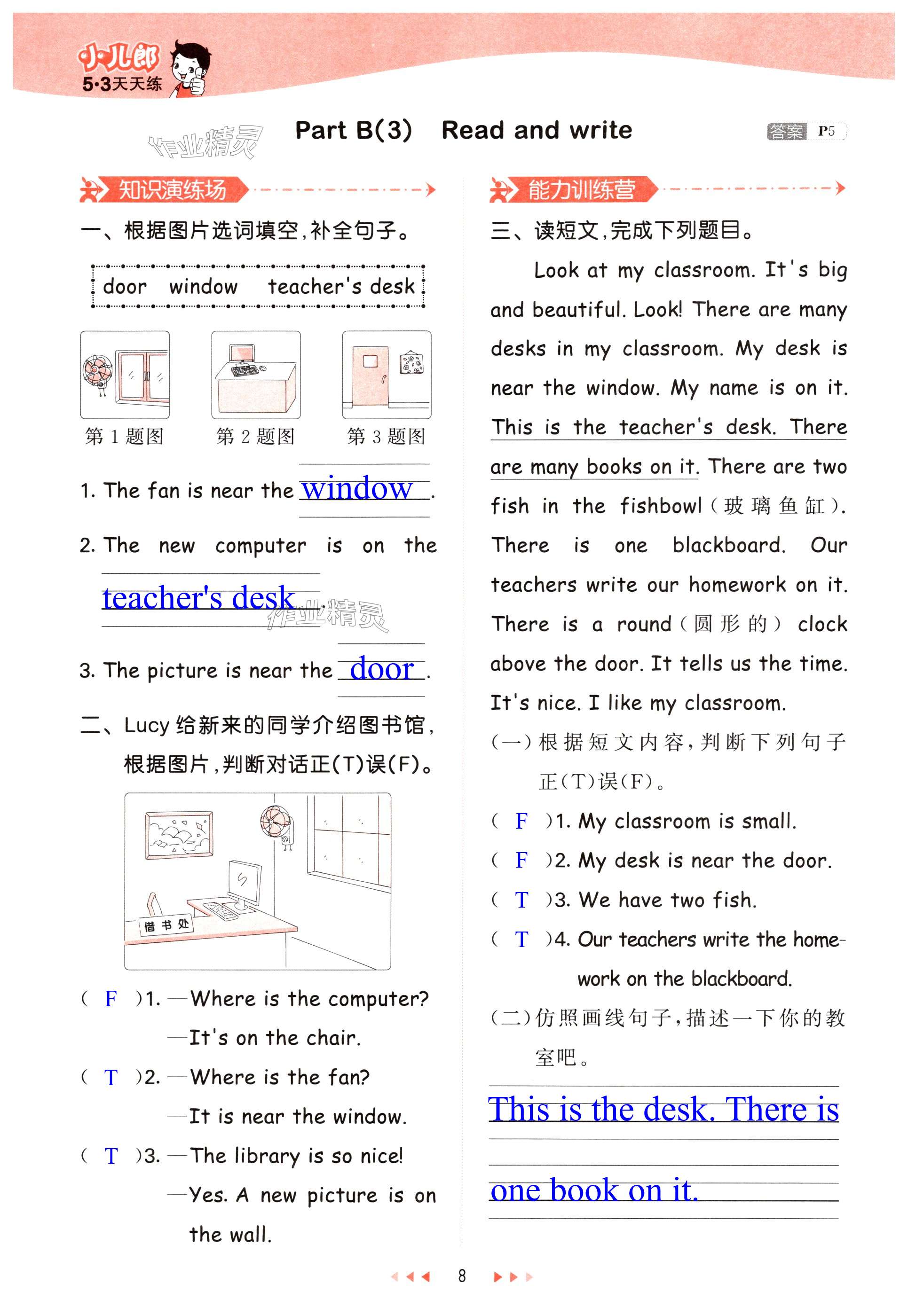 小儿郎
5·3天天练

作业精灵

Part B(3) Read and write

答案 P5

知识演练场

一、根据图片选词填空,补全句子。

door window teacher's desk

第 1 题图 第 2 题图 第 3 题图

1. The fan is near the window.

2. The new computer is on the teacher's desk.

作业精灵

3. The picture is near the door.

二、Lucy 给新来的同学介绍图书馆,根据图片,判断对话正(T)误(F)。

借书处

( F )1. —Where is the computer?
—It's on the chair.

( T )2. —Where is the fan?
—It is near the window.

( T )3. —The library is so nice!
—Yes. A new picture is on the wall.

能力训练营

三、读短文,完成下列题目。

Look at my classroom. It's big and beautiful. Look! There are many desks in my classroom. My desk is near the window. My name is on it. This is the teacher's desk. There are many books on it. There are two fish in the fishbowl(玻璃鱼缸). There is one blackboard. Our teachers write our homework on it. There is a round(圆形的) clock above the door. It tells us the time. It's nice. I like my classroom.

(一)根据短文内容,判断下列句子正(T)误(F)。

( F )1. My classroom is small.

( F )2. My desk is near the door.

( T )3. We have two fish.

( T )4. Our teachers write the homework on the blackboard.

(二)仿照画线句子,描述一下你的教室吧。

This is the desk. There is one book on it.

8